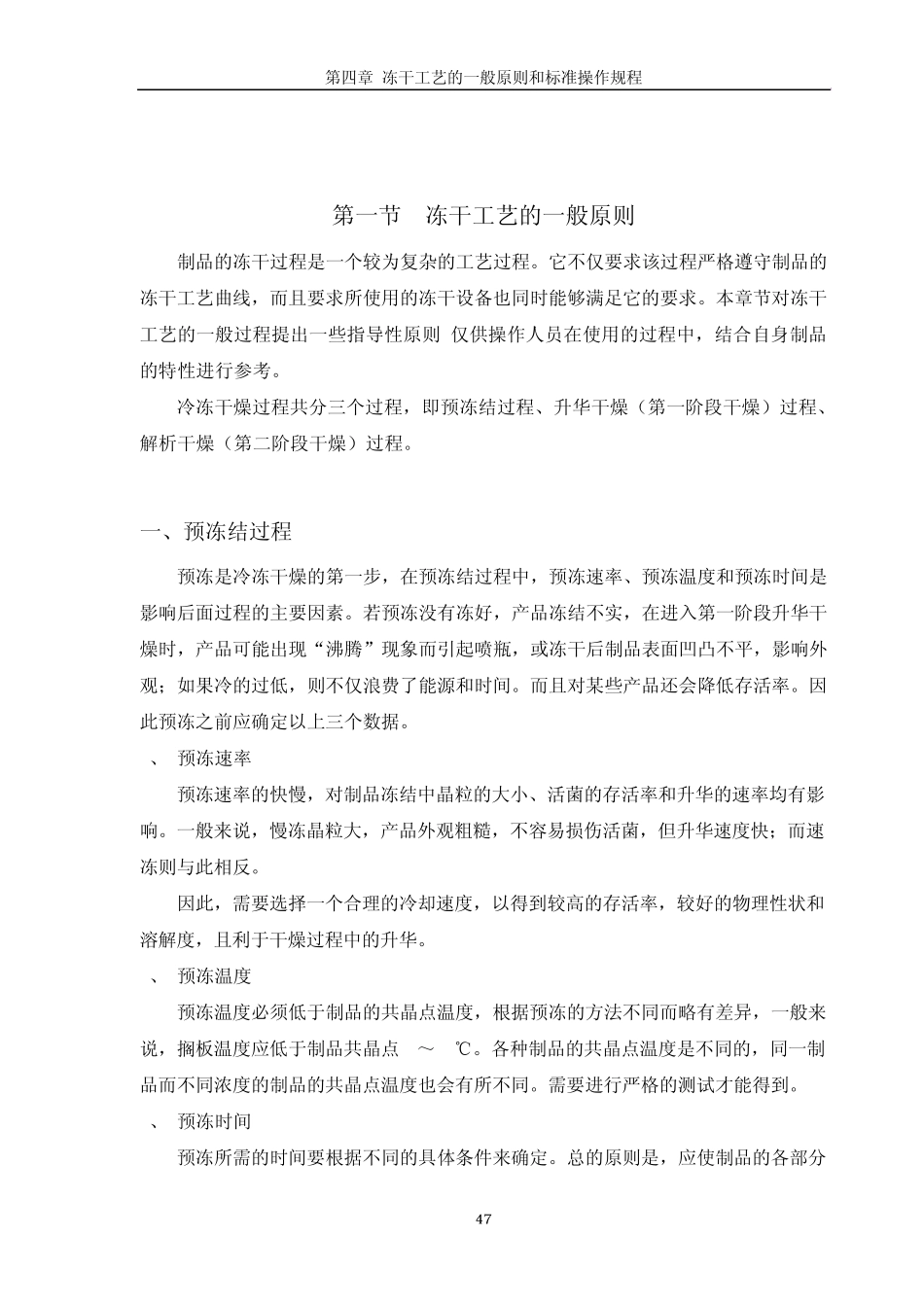 第四章 冻干工艺的一般原则和标准操作规程

第一节 冻干工艺的一般原则

制品的冻干过程是一个较为复杂的工艺过程。它不仅要求该过程严格遵守制品的冻干工艺曲线，而且要求所使用的冻干设备也同时能够满足它的要求。本章节对冻干工艺的一般过程提出一些指导性原则 仅供操作人员在使用的过程中，结合自身制品的特性进行参考。

冷冻干燥过程共分三个过程，即预冻结过程、升华干燥（第一阶段干燥）过程、解析干燥（第二阶段干燥）过程。

一、预冻结过程

预冻是冷冻干燥的第一步，在预冻结过程中，预冻速率、预冻温度和预冻时间是影响后面过程的主要因素。若预冻没有冻好，产品冻结不实，在进入第一阶段升华干燥时，产品可能出现“沸腾”现象而引起喷瓶，或冻干后制品表面凹凸不平，影响外观；如果冷的过低，则不仅浪费了能源和时间。而且对某些产品还会降低存活率。因此预冻之前应确定以上三个数据。

、 预冻速率

预冻速率的快慢，对制品冻结中晶粒的大小、活菌的存活率和升华的速率均有影响。一般来说，慢冻晶粒大，产品外观粗糙，不容易损伤活菌，但升华速度快；而速冻则与此相反。

因此，需要选择一个合理的冷却速度，以得到较高的存活率，较好的物理性状和溶解度，且利于干燥过程中的升华。

、 预冻温度

预冻温度必须低于制品的共晶点温度，根据预冻的方法不同而略有差异，一般来说，搁板温度应低于制品共晶点 ～ ℃。各种制品的共晶点温度是不同的，同一制品而不同浓度的制品的共晶点温度也会有所不同。需要进行严格的测试才能得到。

、 预冻时间

预冻所需的时间要根据不同的具体条件来确定。总的原则是，应使制品的各部分

47